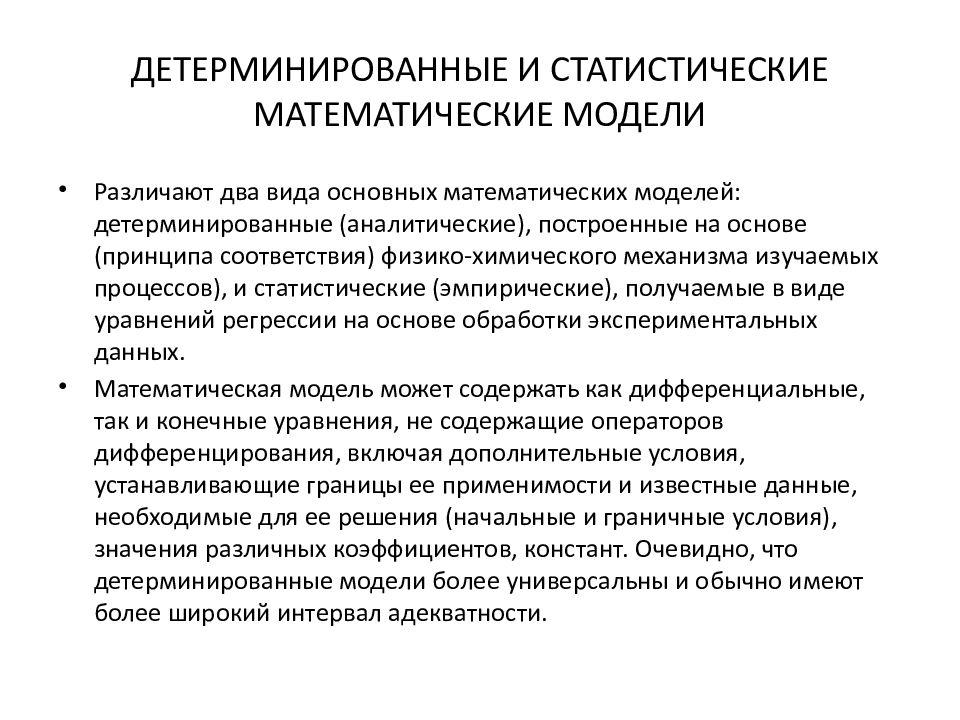 ДЕТЕРМИНИРОВАННЫЕ И СТАТИСТИЧЕСКИЕ МАТЕМАТИЧЕСКИЕ МОДЕЛИ

• Различают два вида основных математических моделей: детерминированные (аналитические), построенные на основе (принципа соответствия) физико-химического механизма изучаемых процессов), и статистические (эмпирические), получаемые в виде уравнений регрессии на основе обработки экспериментальных данных.

• Математическая модель может содержать как дифференциальные, так и конечные уравнения, не содержащие операторов дифференцирования, включая дополнительные условия, устанавливающие границы ее применимости и известные данные, необходимые для ее решения (начальные и граничные условия), значения различных коэффициентов, констант. Очевидно, что детерминированные модели более универсальны и обычно имеют более широкий интервал адекватности.